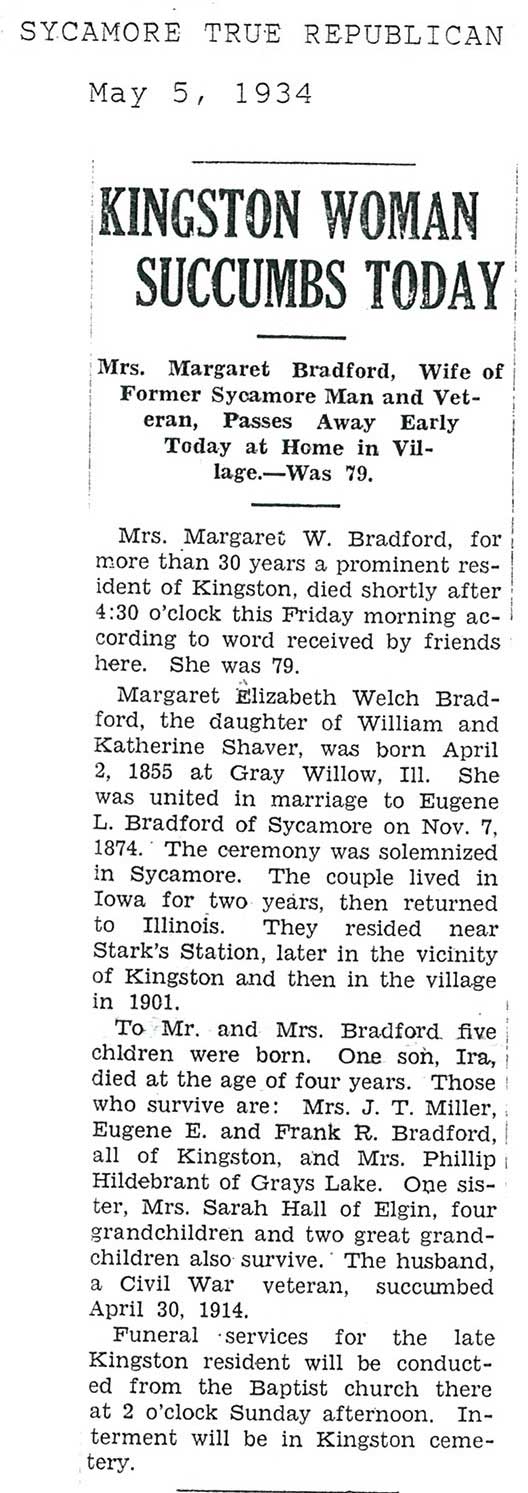 SYCAMORE TRUE REPUBLICAN

May 5, 1934

KINGSTON WOMAN SUCCUMBS TODAY

Mrs. Margaret Bradford, Wife of Former Sycamore Man and Veteran, Passes Away Early Today at Home in Village.—Was 79.

Mrs. Margaret W. Bradford, for more than 30 years a prominent resident of Kingston, died shortly after 4:30 o'clock this Friday morning according to word received by friends here. She was 79.

Margaret Elizabeth Welch Bradford, the daughter of William and Katherine Shaver, was born April 2, 1855 at Gray Willow, Ill. She was united in marriage to Eugene L. Bradford of Sycamore on Nov. 7, 1874. The ceremony was solemnized in Sycamore. The couple lived in Iowa for two years, then returned to Illinois. They resided near Stark's Station, later in the vicinity of Kingston and then in the village in 1901.

To Mr. and Mrs. Bradford five chldren were born. One son, Ira, died at the age of four years. Those who survive are: Mrs. J. T. Miller, Eugene E. and Frank R. Bradford, all of Kingston, and Mrs. Phillip Hildebrant of Grays Lake. One sister, Mrs. Sarah Hall of Elgin, four grandchildren and two great grandchildren also survive. The husband, a Civil War veteran, succumbed April 30, 1914.

Funeral services for the late Kingston resident will be conducted from the Baptist church there at 2 o'clock Sunday afternoon. Interment will be in Kingston cemetery.